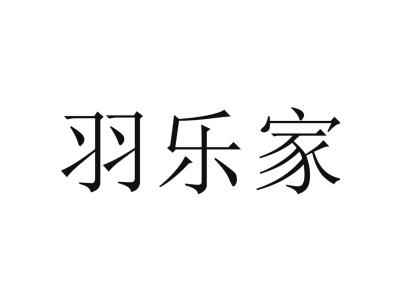 羽乐家